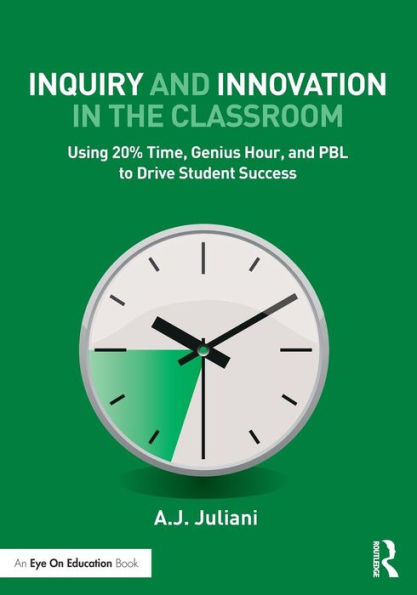 INQUIRY AND INNOVATION IN THE CLASSROOM

Using 20% Time, Genius Hour, and PBL to Drive Student Success

A.J. Juliani

An Eye On Education Book

ROUTLEDGE